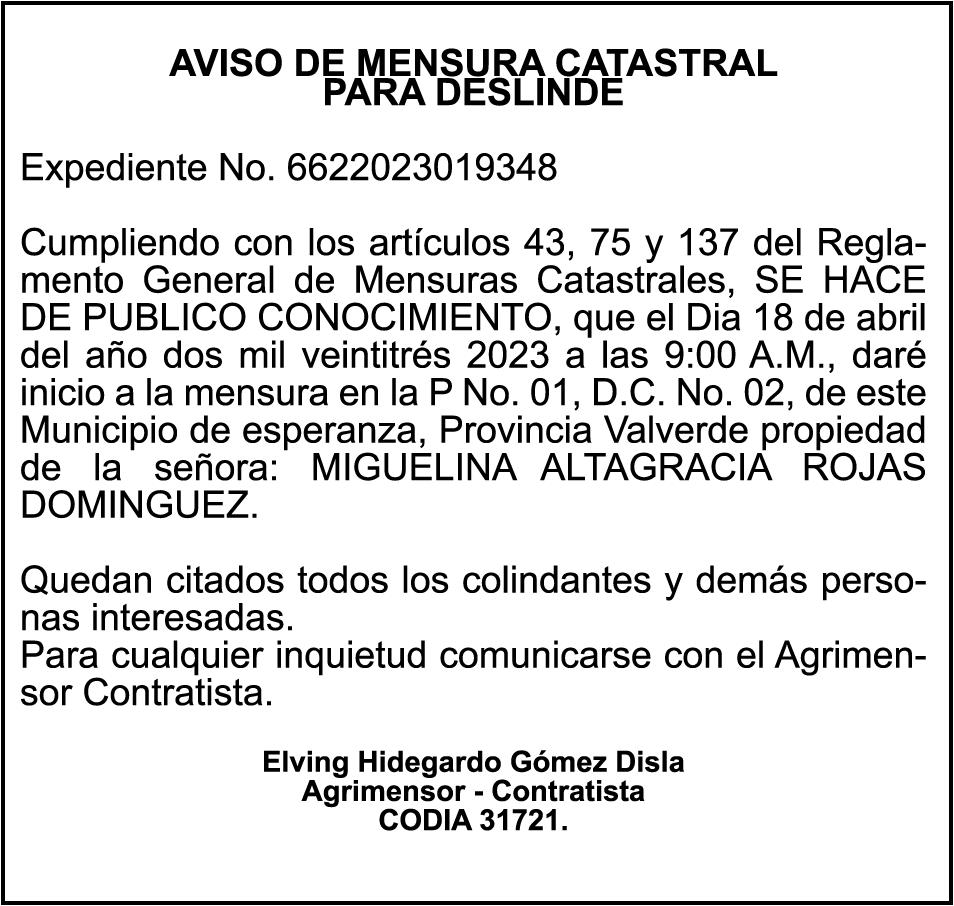 AVISO DE MENSURA CATASTRAL
PARA DESLINDE

Expediente No. 6622023019348

Cumpliendo con los artículos 43, 75 y 137 del Reglamento General de Mensuras Catastrales, SE HACE DE PUBLICO CONOCIMIENTO, que el Dia 18 de abril del año dos mil veintitrés 2023 a las 9:00 A.M., daré inicio a la mensura en la P No. 01, D.C. No. 02, de este Municipio de esperanza, Provincia Valverde propiedad de la señora: MIGUELINA ALTAGRACIA ROJAS DOMINGUEZ.

Quedan citados todos los colindantes y demás personas interesadas.
Para cualquier inquietud comunicarse con el Agrimensor Contratista.

Elving Hidegardo Gómez Disla
Agrimensor - Contratista
CODIA 31721.